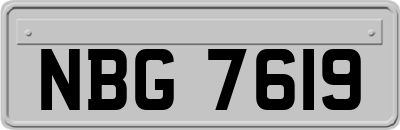 NBG 7619